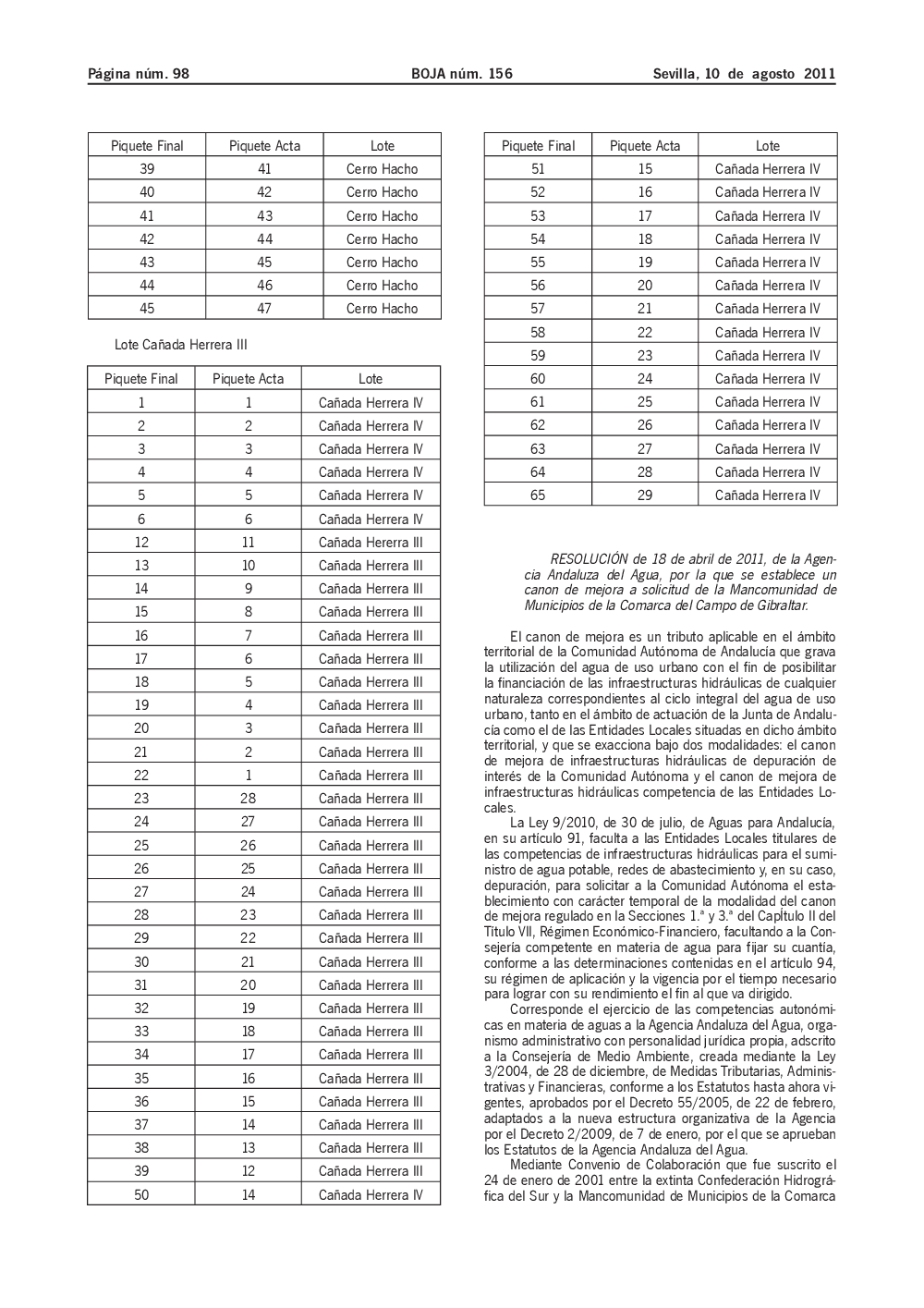 Página núm. 98 BOJA núm. 156 Sevilla, 10 de agosto 2011

| Piquete Final | Piquete Acta | Lote |
|---|---|---|
| 39 | 41 | Cerro Hacho |
| 40 | 42 | Cerro Hacho |
| 41 | 43 | Cerro Hacho |
| 42 | 44 | Cerro Hacho |
| 43 | 45 | Cerro Hacho |
| 44 | 46 | Cerro Hacho |
| 45 | 47 | Cerro Hacho |

Lote Cañada Herrera III

| Piquete Final | Piquete Acta | Lote |
|---|---|---|
| 1 | 1 | Cañada Herrera IV |
| 2 | 2 | Cañada Herrera IV |
| 3 | 3 | Cañada Herrera IV |
| 4 | 4 | Cañada Herrera IV |
| 5 | 5 | Cañada Herrera IV |
| 6 | 6 | Cañada Herrera IV |
| 12 | 11 | Cañada Hererra III |
| 13 | 10 | Cañada Herrera III |
| 14 | 9 | Cañada Herrera III |
| 15 | 8 | Cañada Herrera III |
| 16 | 7 | Cañada Herrera III |
| 17 | 6 | Cañada Herrera III |
| 18 | 5 | Cañada Herrera III |
| 19 | 4 | Cañada Herrera III |
| 20 | 3 | Cañada Herrera III |
| 21 | 2 | Cañada Herrera III |
| 22 | 1 | Cañada Herrera III |
| 23 | 28 | Cañada Herrera III |
| 24 | 27 | Cañada Herrera III |
| 25 | 26 | Cañada Herrera III |
| 26 | 25 | Cañada Herrera III |
| 27 | 24 | Cañada Herrera III |
| 28 | 23 | Cañada Herrera III |
| 29 | 22 | Cañada Herrera III |
| 30 | 21 | Cañada Herrera III |
| 31 | 20 | Cañada Herrera III |
| 32 | 19 | Cañada Herrera III |
| 33 | 18 | Cañada Herrera III |
| 34 | 17 | Cañada Herrera III |
| 35 | 16 | Cañada Herrera III |
| 36 | 15 | Cañada Herrera III |
| 37 | 14 | Cañada Herrera III |
| 38 | 13 | Cañada Herrera III |
| 39 | 12 | Cañada Herrera III |
| 50 | 14 | Cañada Herrera IV |

| Piquete Final | Piquete Acta | Lote |
|---|---|---|
| 51 | 15 | Cañada Herrera IV |
| 52 | 16 | Cañada Herrera IV |
| 53 | 17 | Cañada Herrera IV |
| 54 | 18 | Cañada Herrera IV |
| 55 | 19 | Cañada Herrera IV |
| 56 | 20 | Cañada Herrera IV |
| 57 | 21 | Cañada Herrera IV |
| 58 | 22 | Cañada Herrera IV |
| 59 | 23 | Cañada Herrera IV |
| 60 | 24 | Cañada Herrera IV |
| 61 | 25 | Cañada Herrera IV |
| 62 | 26 | Cañada Herrera IV |
| 63 | 27 | Cañada Herrera IV |
| 64 | 28 | Cañada Herrera IV |
| 65 | 29 | Cañada Herrera IV |

RESOLUCIÓN de 18 de abril de 2011, de la Agencia Andaluza del Agua, por la que se establece un canon de mejora a solicitud de la Mancomunidad de Municipios de la Comarca del Campo de Gibraltar.

El canon de mejora es un tributo aplicable en el ámbito territorial de la Comunidad Autónoma de Andalucía que grava la utilización del agua de uso urbano con el fin de posibilitar la financiación de las infraestructuras hidráulicas de cualquier naturaleza correspondientes al ciclo integral del agua de uso urbano, tanto en el ámbito de actuación de la Junta de Andalucía como el de las Entidades Locales situadas en dicho ámbito territorial, y que se exacciona bajo dos modalidades: el canon de mejora de infraestructuras hidráulicas de depuración de interés de la Comunidad Autónoma y el canon de mejora de infraestructuras hidráulicas competencia de las Entidades Locales.

La Ley 9/2010, de 30 de julio, de Aguas para Andalucía, en su artículo 91, faculta a las Entidades Locales titulares de las competencias de infraestructuras hidráulicas para el suministro de agua potable, redes de abastecimiento y, en su caso, depuración, para solicitar a la Comunidad Autónoma el establecimiento con carácter temporal de la modalidad del canon de mejora regulado en la Secciones 1.ª y 3.ª del CapÍtulo II del Título VII, Régimen Económico-Financiero, facultando a la Consejería competente en materia de agua para fijar su cuantía, conforme a las determinaciones contenidas en el artículo 94, su régimen de aplicación y la vigencia por el tiempo necesario para lograr con su rendimiento el fin al que va dirigido.

Corresponde el ejercicio de las competencias autonómicas en materia de aguas a la Agencia Andaluza del Agua, organismo administrativo con personalidad jurídica propia, adscrito a la Consejería de Medio Ambiente, creada mediante la Ley 3/2004, de 28 de diciembre, de Medidas Tributarias, Administrativas y Financieras, conforme a los Estatutos hasta ahora vigentes, aprobados por el Decreto 55/2005, de 22 de febrero, adaptados a la nueva estructura organizativa de la Agencia por el Decreto 2/2009, de 7 de enero, por el que se aprueban los Estatutos de la Agencia Andaluza del Agua.

Mediante Convenio de Colaboración que fue suscrito el 24 de enero de 2001 entre la extinta Confederación Hidrográfica del Sur y la Mancomunidad de Municipios de la Comarca